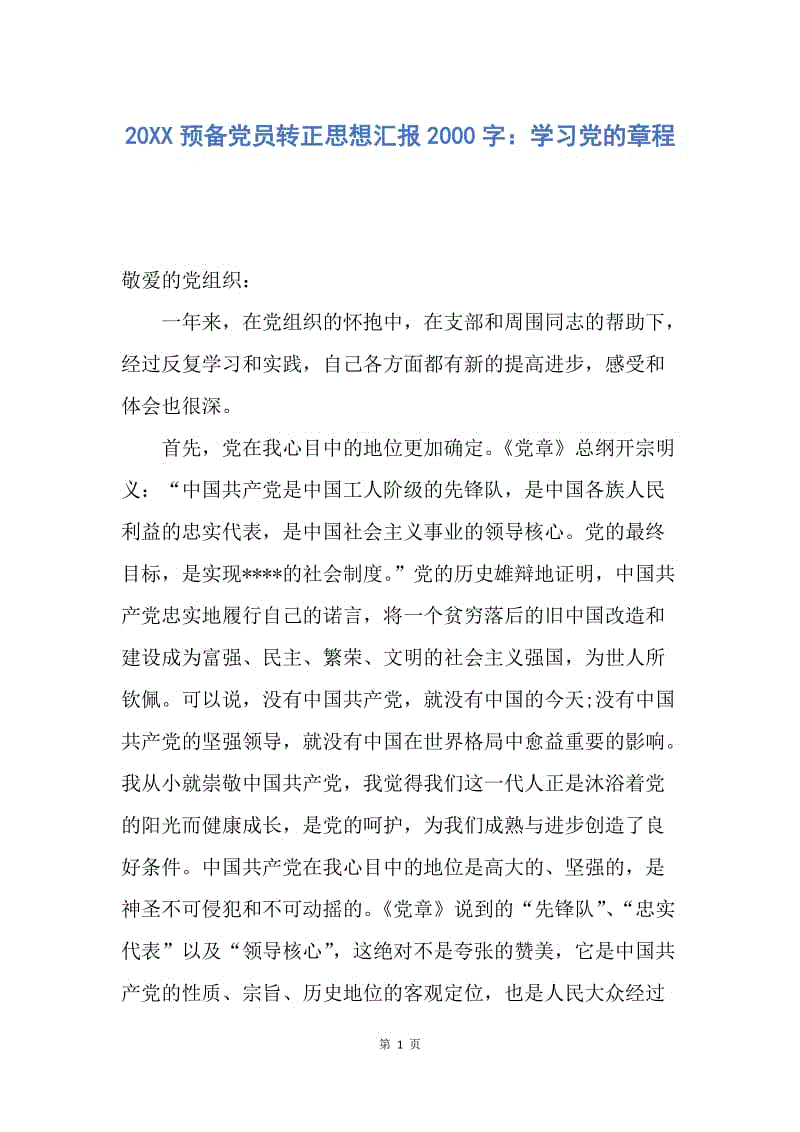 20XX 预备党员转正思想汇报 2000 字：学习党的章程

敬爱的党组织：

一年来，在党组织的怀抱中，在支部和周围同志的帮助下，经过反复学习和实践，自己各方面都有新的提高进步，感受和体会也很深。

首先，党在我心目中的地位更加确定。《党章》总纲开宗明义：“中国共产党是中国工人阶级的先锋队，是中国各族人民利益的忠实代表，是中国社会主义事业的领导核心。党的最终目标，是实现****的社会制度。”党的历史雄辩地证明，中国共产党忠实地履行自己的诺言，将一个贫穷落后的旧中国改造和建设成为富强、民主、繁荣、文明的社会主义强国，为世人所钦佩。可以说，没有中国共产党，就没有中国的今天;没有中国共产党的坚强领导，就没有中国在世界格局中愈益重要的影响。我从小就崇敬中国共产党，我觉得我们这一代人正是沐浴着党的阳光而健康成长，是党的呵护，为我们成熟与进步创造了良好条件。中国共产党在我心目中的地位是高大的、坚强的，是神圣不可侵犯和不可动摇的。《党章》说到的“先锋队”、“忠实代表”以及“领导核心”，这绝对不是夸张的赞美，它是中国共产党的性质、宗旨、历史地位的客观定位，也是人民大众经过

第 1 页